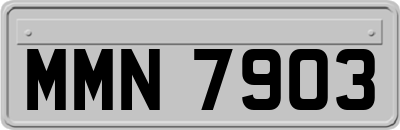 MMN 7903